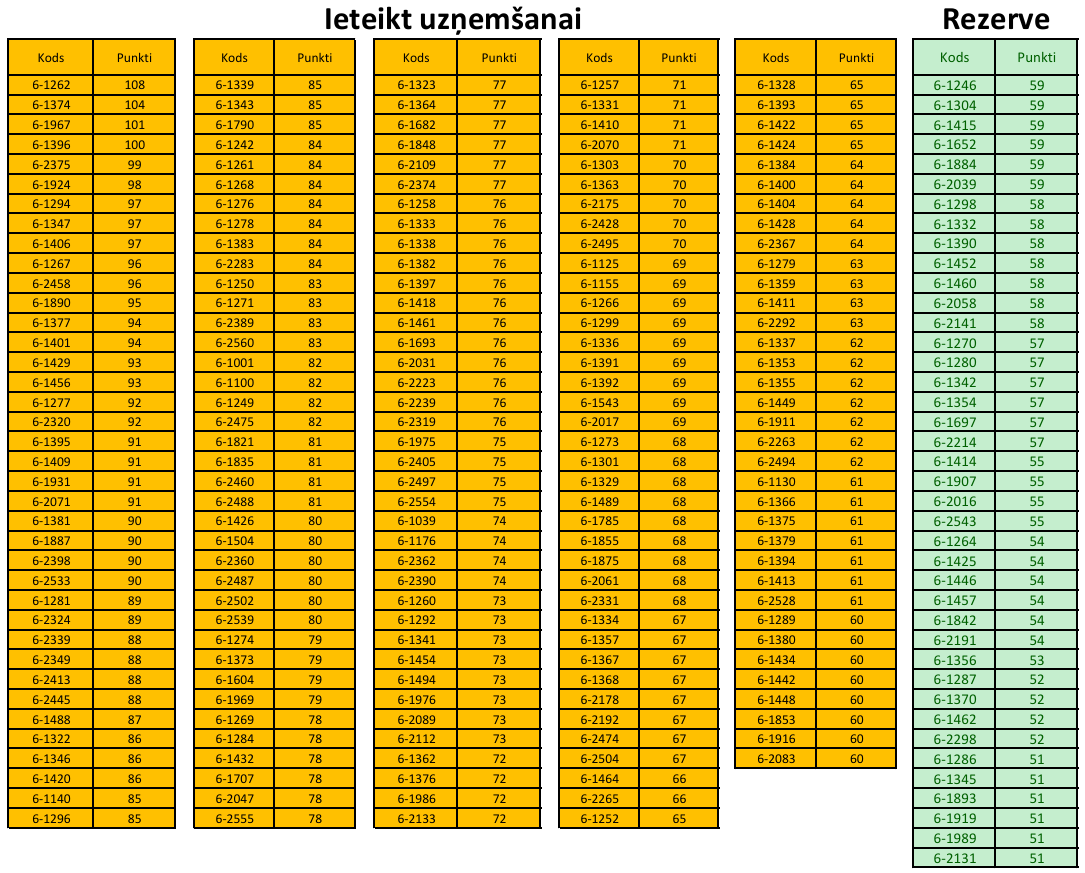 Ieteikt uzņemšanai

| Kods | Punkti |
|---|---|
| 6-1262 | 108 |
| 6-1374 | 104 |
| 6-1967 | 101 |
| 6-1396 | 100 |
| 6-2375 | 99 |
| 6-1924 | 98 |
| 6-1294 | 97 |
| 6-1347 | 97 |
| 6-1406 | 97 |
| 6-1267 | 96 |
| 6-2458 | 96 |
| 6-1890 | 95 |
| 6-1377 | 94 |
| 6-1401 | 94 |
| 6-1429 | 93 |
| 6-1456 | 93 |
| 6-1277 | 92 |
| 6-2320 | 92 |
| 6-1395 | 91 |
| 6-1409 | 91 |
| 6-1931 | 91 |
| 6-2071 | 91 |
| 6-1381 | 90 |
| 6-1887 | 90 |
| 6-2398 | 90 |
| 6-2533 | 90 |
| 6-1281 | 89 |
| 6-2324 | 89 |
| 6-2339 | 88 |
| 6-2349 | 88 |
| 6-2413 | 88 |
| 6-2445 | 88 |
| 6-1488 | 87 |
| 6-1322 | 86 |
| 6-1346 | 86 |
| 6-1420 | 86 |
| 6-1140 | 85 |
| 6-1296 | 85 |

| Kods | Punkti |
|---|---|
| 6-1339 | 85 |
| 6-1343 | 85 |
| 6-1790 | 85 |
| 6-1242 | 84 |
| 6-1261 | 84 |
| 6-1268 | 84 |
| 6-1276 | 84 |
| 6-1278 | 84 |
| 6-1383 | 84 |
| 6-2283 | 84 |
| 6-1250 | 83 |
| 6-1271 | 83 |
| 6-2389 | 83 |
| 6-2560 | 83 |
| 6-1001 | 82 |
| 6-1100 | 82 |
| 6-1249 | 82 |
| 6-2475 | 82 |
| 6-1821 | 81 |
| 6-1835 | 81 |
| 6-2460 | 81 |
| 6-2488 | 81 |
| 6-1426 | 80 |
| 6-1504 | 80 |
| 6-2360 | 80 |
| 6-2487 | 80 |
| 6-2502 | 80 |
| 6-2539 | 80 |
| 6-1274 | 79 |
| 6-1373 | 79 |
| 6-1604 | 79 |
| 6-1969 | 79 |
| 6-1269 | 78 |
| 6-1284 | 78 |
| 6-1432 | 78 |
| 6-1707 | 78 |
| 6-2047 | 78 |
| 6-2555 | 78 |

| Kods | Punkti |
|---|---|
| 6-1323 | 77 |
| 6-1364 | 77 |
| 6-1682 | 77 |
| 6-1848 | 77 |
| 6-2109 | 77 |
| 6-2374 | 77 |
| 6-1258 | 76 |
| 6-1333 | 76 |
| 6-1338 | 76 |
| 6-1382 | 76 |
| 6-1397 | 76 |
| 6-1418 | 76 |
| 6-1461 | 76 |
| 6-1693 | 76 |
| 6-2031 | 76 |
| 6-2223 | 76 |
| 6-2239 | 76 |
| 6-2319 | 76 |
| 6-1975 | 75 |
| 6-2405 | 75 |
| 6-2497 | 75 |
| 6-2554 | 75 |
| 6-1039 | 74 |
| 6-1176 | 74 |
| 6-2362 | 74 |
| 6-2390 | 74 |
| 6-1260 | 73 |
| 6-1292 | 73 |
| 6-1341 | 73 |
| 6-1454 | 73 |
| 6-1494 | 73 |
| 6-1976 | 73 |
| 6-2089 | 73 |
| 6-2112 | 73 |
| 6-1362 | 72 |
| 6-1376 | 72 |
| 6-1986 | 72 |
| 6-2133 | 72 |

| Kods | Punkti |
|---|---|
| 6-1257 | 71 |
| 6-1331 | 71 |
| 6-1410 | 71 |
| 6-2070 | 71 |
| 6-1303 | 70 |
| 6-1363 | 70 |
| 6-2175 | 70 |
| 6-2428 | 70 |
| 6-2495 | 70 |
| 6-1125 | 69 |
| 6-1155 | 69 |
| 6-1266 | 69 |
| 6-1299 | 69 |
| 6-1336 | 69 |
| 6-1391 | 69 |
| 6-1392 | 69 |
| 6-1543 | 69 |
| 6-2017 | 69 |
| 6-1273 | 68 |
| 6-1301 | 68 |
| 6-1329 | 68 |
| 6-1489 | 68 |
| 6-1785 | 68 |
| 6-1855 | 68 |
| 6-1875 | 68 |
| 6-2061 | 68 |
| 6-2331 | 68 |
| 6-1334 | 67 |
| 6-1357 | 67 |
| 6-1367 | 67 |
| 6-1368 | 67 |
| 6-2178 | 67 |
| 6-2192 | 67 |
| 6-2474 | 67 |
| 6-2504 | 67 |
| 6-1464 | 66 |
| 6-2265 | 66 |
| 6-1252 | 65 |

| Kods | Punkti |
|---|---|
| 6-1328 | 65 |
| 6-1393 | 65 |
| 6-1422 | 65 |
| 6-1424 | 65 |
| 6-1384 | 64 |
| 6-1400 | 64 |
| 6-1404 | 64 |
| 6-1428 | 64 |
| 6-2367 | 64 |
| 6-1279 | 63 |
| 6-1359 | 63 |
| 6-1411 | 63 |
| 6-2292 | 63 |
| 6-1337 | 62 |
| 6-1353 | 62 |
| 6-1355 | 62 |
| 6-1449 | 62 |
| 6-1911 | 62 |
| 6-2263 | 62 |
| 6-2494 | 62 |
| 6-1130 | 61 |
| 6-1366 | 61 |
| 6-1375 | 61 |
| 6-1379 | 61 |
| 6-1394 | 61 |
| 6-1413 | 61 |
| 6-2528 | 61 |
| 6-1289 | 60 |
| 6-1380 | 60 |
| 6-1434 | 60 |
| 6-1442 | 60 |
| 6-1448 | 60 |
| 6-1853 | 60 |
| 6-1916 | 60 |
| 6-2083 | 60 |

Rezerve

| Kods | Punkti |
|---|---|
| 6-1246 | 59 |
| 6-1304 | 59 |
| 6-1415 | 59 |
| 6-1652 | 59 |
| 6-1884 | 59 |
| 6-2039 | 59 |
| 6-1298 | 58 |
| 6-1332 | 58 |
| 6-1390 | 58 |
| 6-1452 | 58 |
| 6-1460 | 58 |
| 6-2058 | 58 |
| 6-2141 | 58 |
| 6-1270 | 57 |
| 6-1280 | 57 |
| 6-1342 | 57 |
| 6-1354 | 57 |
| 6-1697 | 57 |
| 6-2214 | 57 |
| 6-1414 | 55 |
| 6-1907 | 55 |
| 6-2016 | 55 |
| 6-2543 | 55 |
| 6-1264 | 54 |
| 6-1425 | 54 |
| 6-1446 | 54 |
| 6-1457 | 54 |
| 6-1842 | 54 |
| 6-2191 | 54 |
| 6-1356 | 53 |
| 6-1287 | 52 |
| 6-1370 | 52 |
| 6-1462 | 52 |
| 6-2298 | 52 |
| 6-1286 | 51 |
| 6-1345 | 51 |
| 6-1893 | 51 |
| 6-1919 | 51 |
| 6-1989 | 51 |
| 6-2131 | 51 |